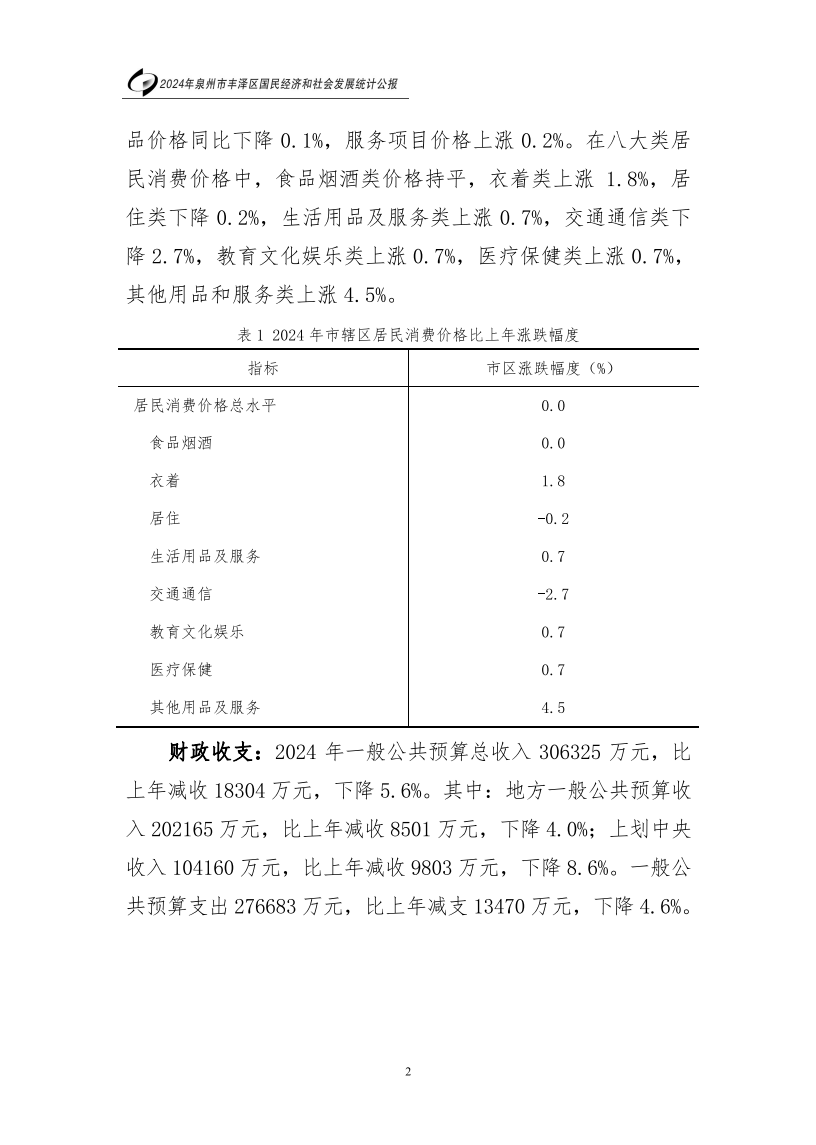 2024年泉州市丰泽区国民经济和社会发展统计公报

品价格同比下降 0.1%，服务项目价格上涨 0.2%。在八大类居民消费价格中，食品烟酒类价格持平，衣着类上涨 1.8%，居住类下降 0.2%，生活用品及服务类上涨 0.7%，交通通信类下降 2.7%，教育文化娱乐类上涨 0.7%，医疗保健类上涨 0.7%，其他用品和服务类上涨 4.5%。

表 1 2024 年市辖区居民消费价格比上年涨跌幅度

| 指标 | 市区涨跌幅度（%） |
|---|---|
| 居民消费价格总水平 | 0.0 |
| 食品烟酒 | 0.0 |
| 衣着 | 1.8 |
| 居住 | -0.2 |
| 生活用品及服务 | 0.7 |
| 交通通信 | -2.7 |
| 教育文化娱乐 | 0.7 |
| 医疗保健 | 0.7 |
| 其他用品及服务 | 4.5 |

财政收支：2024 年一般公共预算总收入 306325 万元，比上年减收 18304 万元，下降 5.6%。其中：地方一般公共预算收入 202165 万元，比上年减收 8501 万元，下降 4.0%；上划中央收入 104160 万元，比上年减收 9803 万元，下降 8.6%。一般公共预算支出 276683 万元，比上年减支 13470 万元，下降 4.6%。

2